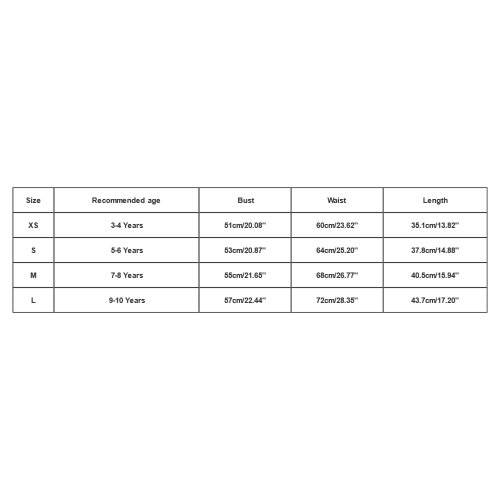 | Size | Recommended age | Bust | Waist | Length |
|---|---|---|---|---|
| XS | 3-4 Years | 51cm/20.08'' | 60cm/23.62'' | 35.1cm/13.82'' |
| S | 5-6 Years | 53cm/20.87'' | 64cm/25.20'' | 37.8cm/14.88'' |
| M | 7-8 Years | 55cm/21.65'' | 68cm/26.77'' | 40.5cm/15.94'' |
| L | 9-10 Years | 57cm/22.44'' | 72cm/28.35'' | 43.7cm/17.20'' |